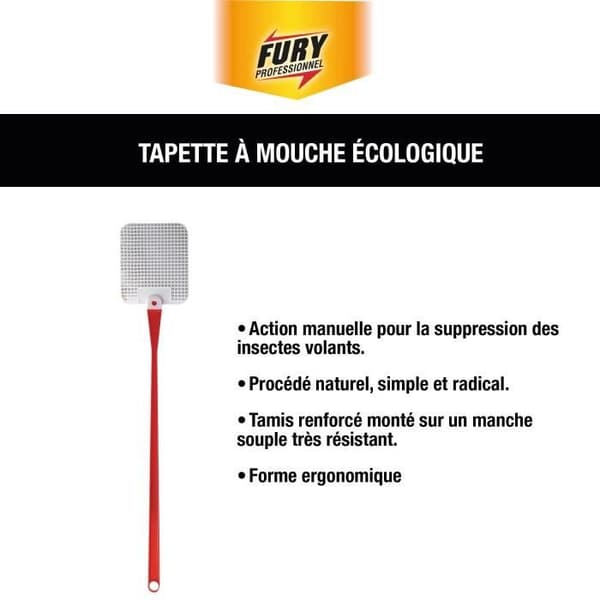 FURY
PROFESSIONNEL

TAPETTE À MOUCHE ÉCOLOGIQUE

• Action manuelle pour la suppression des insectes volants.

• Procédé naturel, simple et radical.

• Tamis renforcé monté sur un manche souple très résistant.

• Forme ergonomique